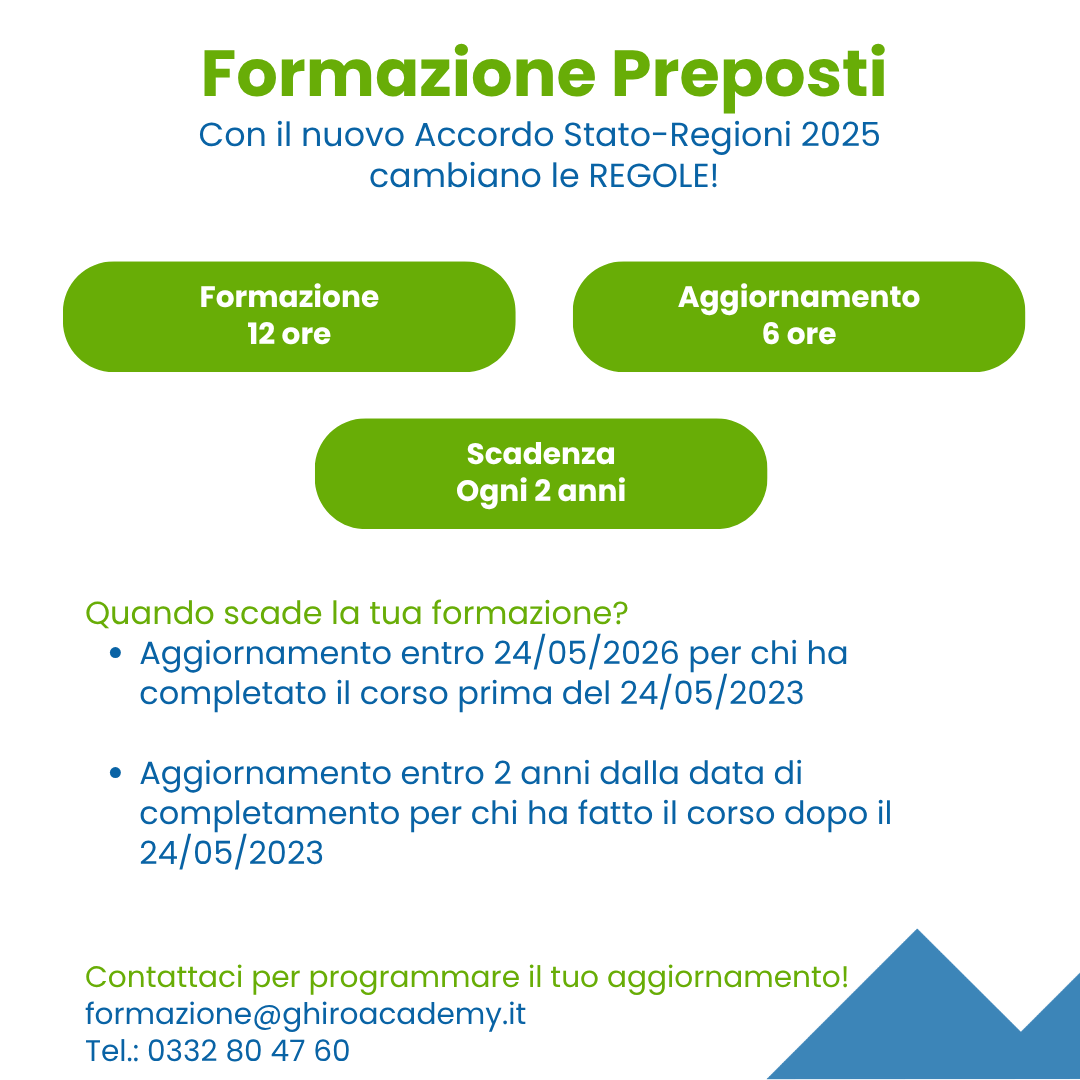 Formazione Preposti

Con il nuovo Accordo Stato-Regioni 2025 cambiano le REGOLE!

Formazione
12 ore

Aggiornamento
6 ore

Scadenza
Ogni 2 anni

Quando scade la tua formazione?

• Aggiornamento entro 24/05/2026 per chi ha completato il corso prima del 24/05/2023

• Aggiornamento entro 2 anni dalla data di completamento per chi ha fatto il corso dopo il 24/05/2023

Contattaci per programmare il tuo aggiornamento!
formazione@ghiroacademy.it
Tel.: 0332 80 47 60